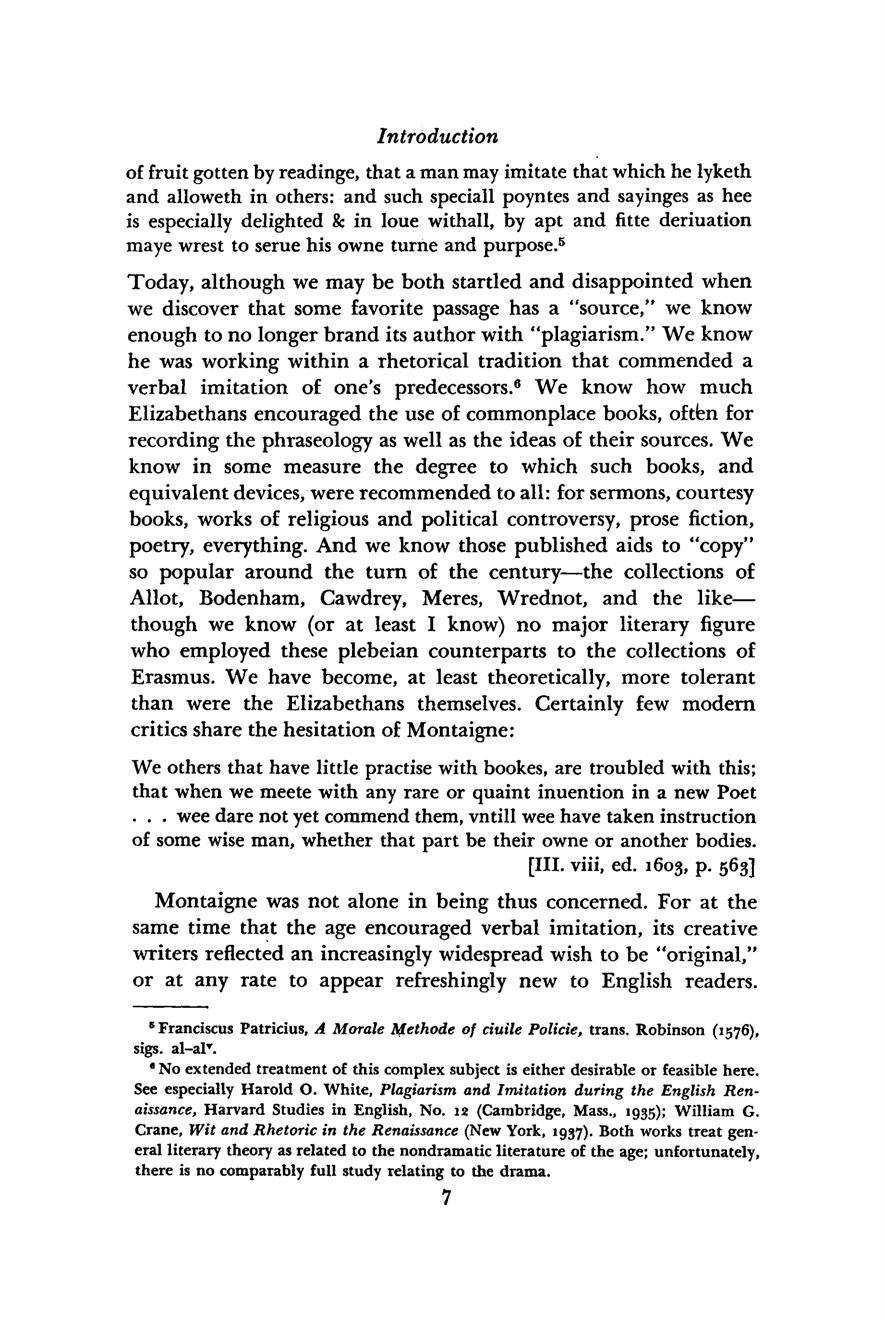 Introduction

of fruit gotten by readinge, that a man may imitate that which he lyketh and alloweth in others: and such speciall poyntes and sayinges as hee is especially delighted & in loue withall, by apt and fitte deriuation maye wrest to serue his owne turne and purpose.$^5$

Today, although we may be both startled and disappointed when we discover that some favorite passage has a "source," we know enough to no longer brand its author with "plagiarism." We know he was working within a rhetorical tradition that commended a verbal imitation of one's predecessors.$^6$ We know how much Elizabethans encouraged the use of commonplace books, often for recording the phraseology as well as the ideas of their sources. We know in some measure the degree to which such books, and equivalent devices, were recommended to all: for sermons, courtesy books, works of religious and political controversy, prose fiction, poetry, everything. And we know those published aids to "copy" so popular around the turn of the century—the collections of Allot, Bodenham, Cawdrey, Meres, Wrednot, and the like—though we know (or at least I know) no major literary figure who employed these plebeian counterparts to the collections of Erasmus. We have become, at least theoretically, more tolerant than were the Elizabethans themselves. Certainly few modern critics share the hesitation of Montaigne:

We others that have little practise with bookes, are troubled with this; that when we meete with any rare or quaint inuention in a new Poet . . . wee dare not yet commend them, vntill wee have taken instruction of some wise man, whether that part be their owne or another bodies.
[III. viii, ed. 1603, p. 563]

Montaigne was not alone in being thus concerned. For at the same time that the age encouraged verbal imitation, its creative writers reflected an increasingly widespread wish to be "original," or at any rate to appear refreshingly new to English readers.

$^5$ Franciscus Patricius, A Morale Methode of ciuile Policie, trans. Robinson (1576), sigs. a1–a1$^v$.

$^6$ No extended treatment of this complex subject is either desirable or feasible here. See especially Harold O. White, Plagiarism and Imitation during the English Renaissance, Harvard Studies in English, No. 12 (Cambridge, Mass., 1935); William G. Crane, Wit and Rhetoric in the Renaissance (New York, 1937). Both works treat general literary theory as related to the nondramatic literature of the age; unfortunately, there is no comparably full study relating to the drama.

7